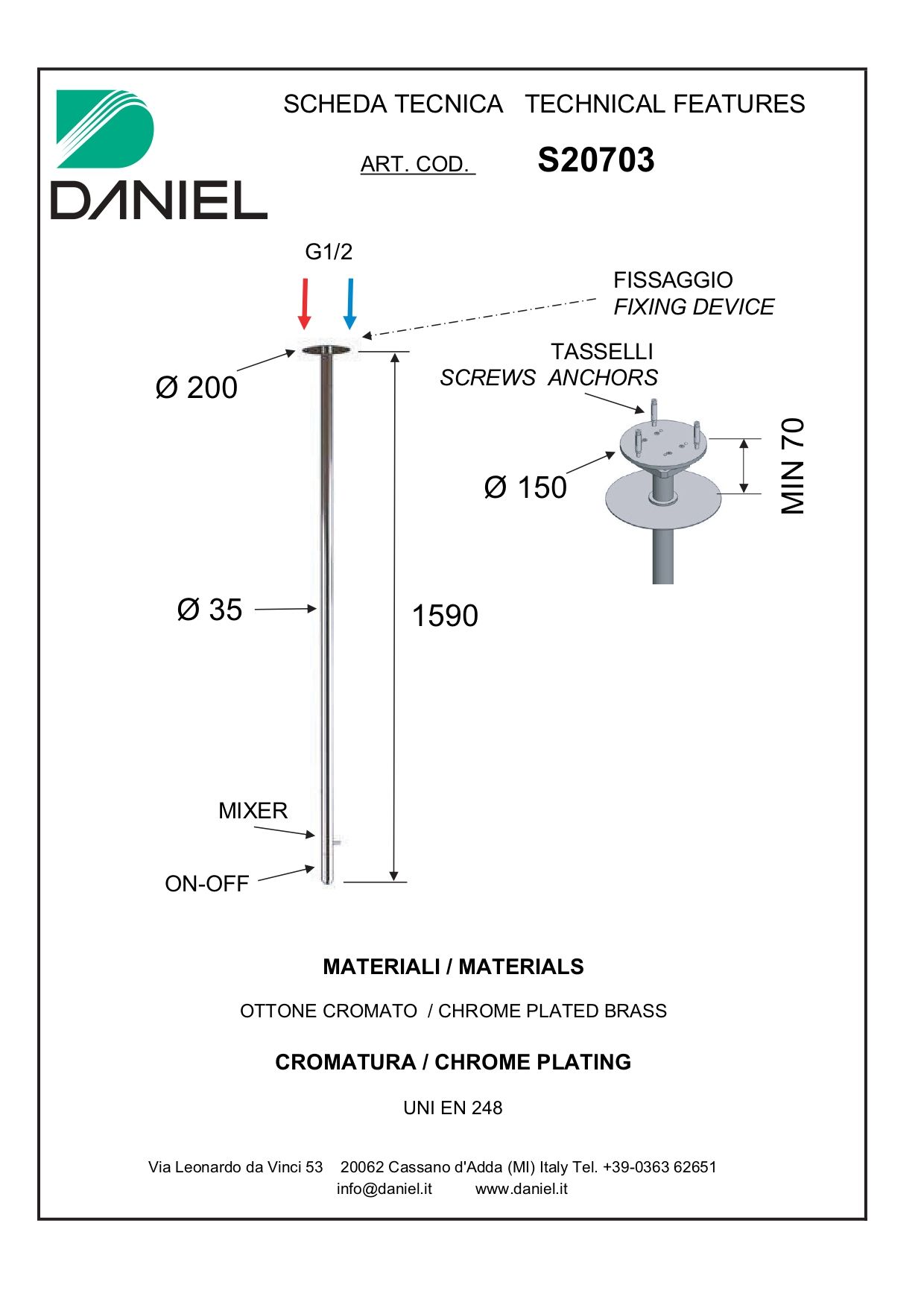 DANIEL

SCHEDA TECNICA TECHNICAL FEATURES

ART. COD. S20703

G1/2

FISSAGGIO
FIXING DEVICE

TASSELLI
SCREWS ANCHORS

Ø 200

Ø 150

MIN 70

Ø 35

1590

MIXER

ON-OFF

MATERIALI / MATERIALS

OTTONE CROMATO / CHROME PLATED BRASS

CROMATURA / CHROME PLATING

UNI EN 248

Via Leonardo da Vinci 53 20062 Cassano d'Adda (MI) Italy Tel. +39-0363 62651
info@daniel.it www.daniel.it